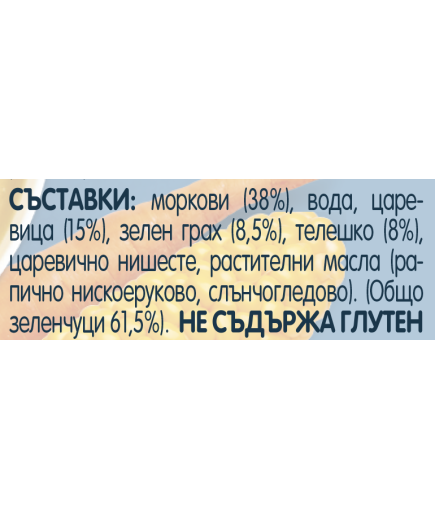 СЪСТАВКИ: моркови (38%), вода, царевица (15%), зелен грах (8,5%), телешко (8%), царевично нишесте, растителни масла (рапично нискоеруково, слънчогледово). (Общо зеленчуци 61,5%). НЕ СЪДЪРЖА ГЛУТЕН